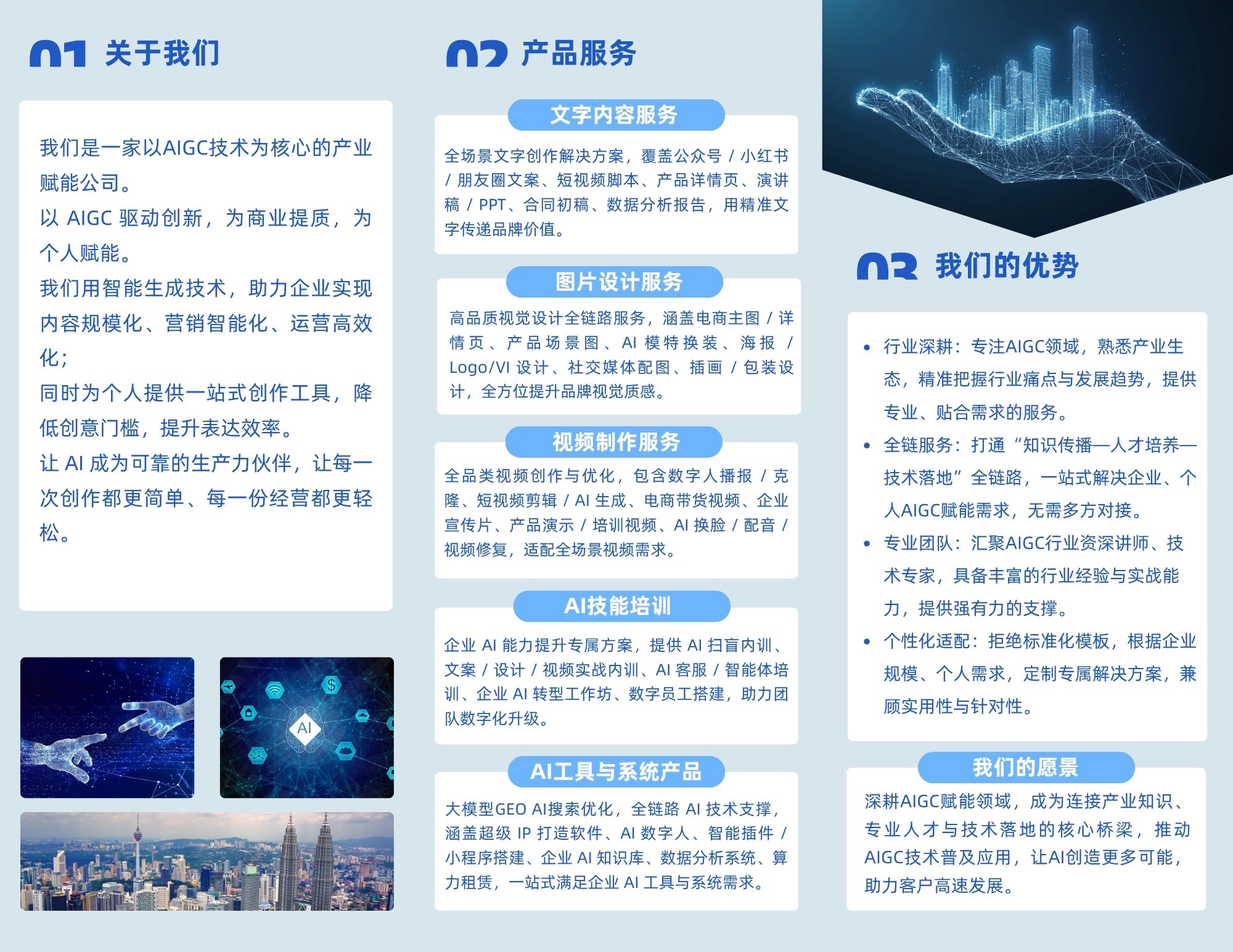 01 关于我们

我们是一家以AIGC技术为核心的产业赋能公司。
以 AIGC 驱动创新，为商业提质，为个人赋能。
我们用智能生成技术，助力企业实现内容规模化、营销智能化、运营高效化；
同时为个人提供一站式创作工具，降低创意门槛，提升表达效率。
让 AI 成为可靠的生产力伙伴，让每一次创作都更简单、每一份经营都更轻松。

AI

02 产品服务

文字内容服务

全场景文字创作解决方案，覆盖公众号 / 小红书 / 朋友圈文案、短视频脚本、产品详情页、演讲稿 / PPT、合同初稿、数据分析报告，用精准文字传递品牌价值。

图片设计服务

高品质视觉设计全链路服务，涵盖电商主图 / 详情页、产品场景图、AI 模特换装、海报 / Logo/VI 设计、社交媒体配图、插画 / 包装设计，全方位提升品牌视觉质感。

视频制作服务

全品类视频创作与优化，包含数字人播报 / 克隆、短视频剪辑 / AI 生成、电商带货视频、企业宣传片、产品演示 / 培训视频、AI 换脸 / 配音 / 视频修复，适配全场景视频需求。

AI技能培训

企业 AI 能力提升专属方案，提供 AI 扫盲内训、文案 / 设计 / 视频实战内训、AI 客服 / 智能体培训、企业 AI 转型工作坊、数字员工搭建，助力团队数字化升级。

AI工具与系统产品

大模型GEO AI搜索优化，全链路 AI 技术支撑，涵盖超级 IP 打造软件、AI 数字人、智能插件 / 小程序搭建、企业 AI 知识库、数据分析系统、算力租赁，一站式满足企业 AI 工具与系统需求。

03 我们的优势

• 行业深耕：专注AIGC领域，熟悉产业生态，精准把握行业痛点与发展趋势，提供专业、贴合需求的服务。
• 全链服务：打通“知识传播—人才培养—技术落地”全链路，一站式解决企业、个人AIGC赋能需求，无需多方对接。
• 专业团队：汇聚AIGC行业资深讲师、技术专家，具备丰富的行业经验与实战能力，提供强有力的支撑。
• 个性化适配：拒绝标准化模板，根据企业规模、个人需求，定制专属解决方案，兼顾实用性与针对性。

我们的愿景

深耕AIGC赋能领域，成为连接产业知识、专业人才与技术落地的核心桥梁，推动AIGC技术普及应用，让AI创造更多可能，助力客户高速发展。